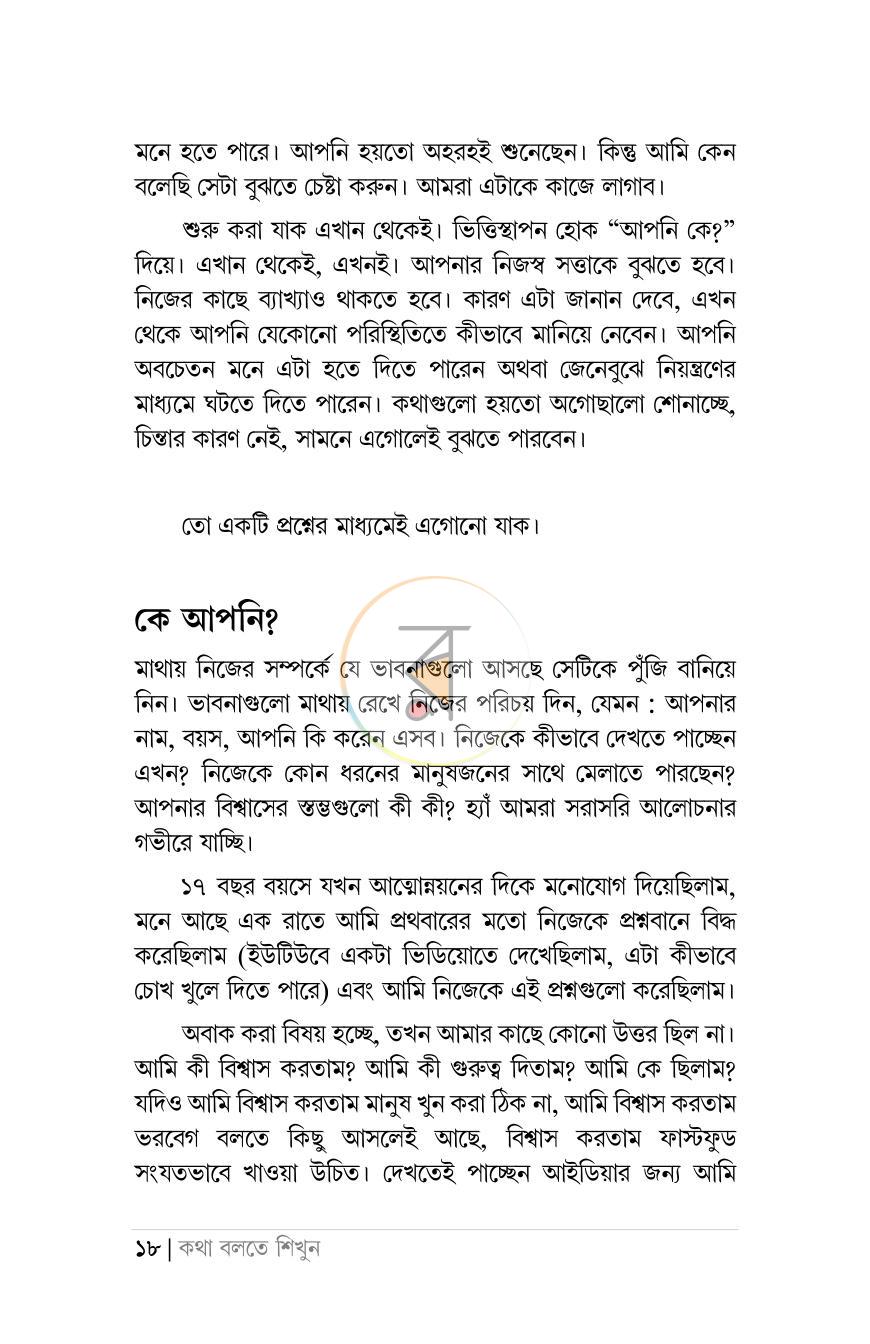 মনে হতে পারে। আপনি হয়তো অহরহই শুনেছেন। কিন্তু আমি কেন বলেছি সেটা বুঝতে চেষ্টা করুন। আমরা এটাকে কাজে লাগাব।

শুরু করা যাক এখান থেকেই। ভিত্তিস্থাপন হোক "আপনি কে?" দিয়ে। এখান থেকেই, এখনই। আপনার নিজস্ব সত্তাকে বুঝতে হবে। নিজের কাছে ব্যাখ্যাও থাকতে হবে। কারণ এটা জানান দেবে, এখন থেকে আপনি যেকোনো পরিস্থিতিতে কীভাবে মানিয়ে নেবেন। আপনি অবচেতন মনে এটা হতে দিতে পারেন অথবা জেনেবুঝে নিয়ন্ত্রণের মাধ্যমে ঘটতে দিতে পারেন। কথাগুলো হয়তো অগোছালো শোনাচ্ছে, চিন্তার কারণ নেই, সামনে এগোলেই বুঝতে পারবেন।

তো একটি প্রশ্নের মাধ্যমেই এগোনো যাক।

কে আপনি?

মাথায় নিজের সম্পর্কে যে ভাবনাগুলো আসছে সেটিকে পুঁজি বানিয়ে নিন। ভাবনাগুলো মাথায় রেখে নিজের পরিচয় দিন, যেমন : আপনার নাম, বয়স, আপনি কি করেন এসব। নিজেকে কীভাবে দেখতে পাচ্ছেন এখন? নিজেকে কোন ধরনের মানুষজনের সাথে মেলাতে পারছেন? আপনার বিশ্বাসের স্তম্ভগুলো কী কী? হ্যাঁ আমরা সরাসরি আলোচনার গভীরে যাচ্ছি।

১৭ বছর বয়সে যখন আত্মোন্নয়নের দিকে মনোযোগ দিয়েছিলাম, মনে আছে এক রাতে আমি প্রথবারের মতো নিজেকে প্রশ্নবানে বিদ্ধ করেছিলাম (ইউটিউবে একটা ভিডিয়োতে দেখেছিলাম, এটা কীভাবে চোখ খুলে দিতে পারে) এবং আমি নিজেকে এই প্রশ্নগুলো করেছিলাম।

অবাক করা বিষয় হচ্ছে, তখন আমার কাছে কোনো উত্তর ছিল না। আমি কী বিশ্বাস করতাম? আমি কী গুরুত্ব দিতাম? আমি কে ছিলাম? যদিও আমি বিশ্বাস করতাম মানুষ খুন করা ঠিক না, আমি বিশ্বাস করতাম ভরবেগ বলতে কিছু আসলেই আছে, বিশ্বাস করতাম ফাস্টফুড সংযতভাবে খাওয়া উচিত। দেখতেই পাচ্ছেন আইডিয়ার জন্য আমি

১৮ | কথা বলতে শিখুন

র